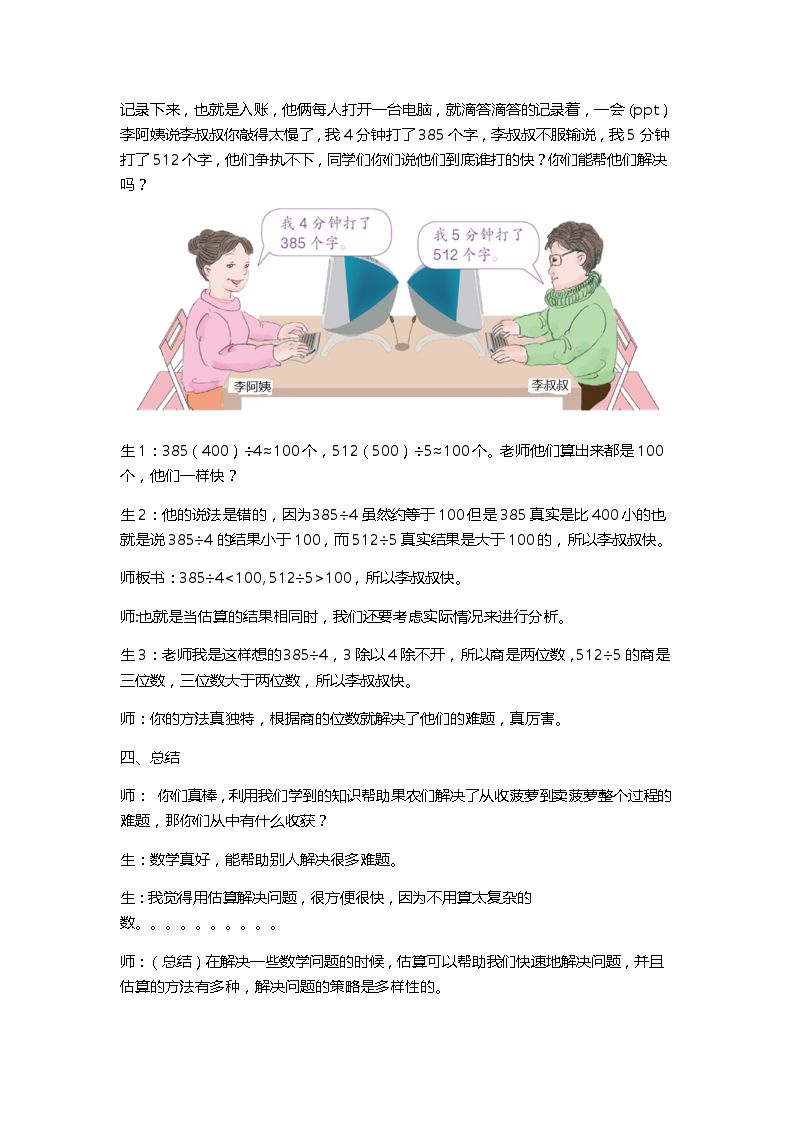 记录下来，也就是入账，他俩每人打开一台电脑，就滴答滴答的记录着，一会(ppt)李阿姨说李叔叔你敲得太慢了，我4分钟打了385个字，李叔叔不服输说，我5分钟打了512个字，他们争执不下，同学们你们说他们到底谁打的快？你们能帮他们解决吗？

我4分钟打了385个字。

我5分钟打了512个字。

李阿姨

李叔叔

生1：385(400)÷4≈100个，512(500)÷5≈100个。老师他们算出来都是100个，他们一样快？

生2：他的说法是错的，因为385÷4虽然约等于100但是385真实是比400小的也就是说385÷4的结果小于100，而512÷5真实结果是大于100的，所以李叔叔快。

师板书：385÷4<100,512÷5>100，所以李叔叔快。

师:也就是当估算的结果相同时，我们还要考虑实际情况来进行分析。

生3：老师我是这样想的385÷4，3除以4除不开，所以商是两位数，512÷5的商是三位数，三位数大于两位数，所以李叔叔快。

师：你的方法真独特，根据商的位数就解决了他们的难题，真厉害。

四、总结

师： 你们真棒，利用我们学到的知识帮助果农们解决了从收菠萝到卖菠萝整个过程的难题，那你们从中有什么收获？

生：数学真好，能帮助别人解决很多难题。

生：我觉得用估算解决问题，很方便很快，因为不用算太复杂的数。。。。。。。。。。

师：(总结)在解决一些数学问题的时候，估算可以帮助我们快速地解决问题，并且估算的方法有多种，解决问题的策略是多样性的。